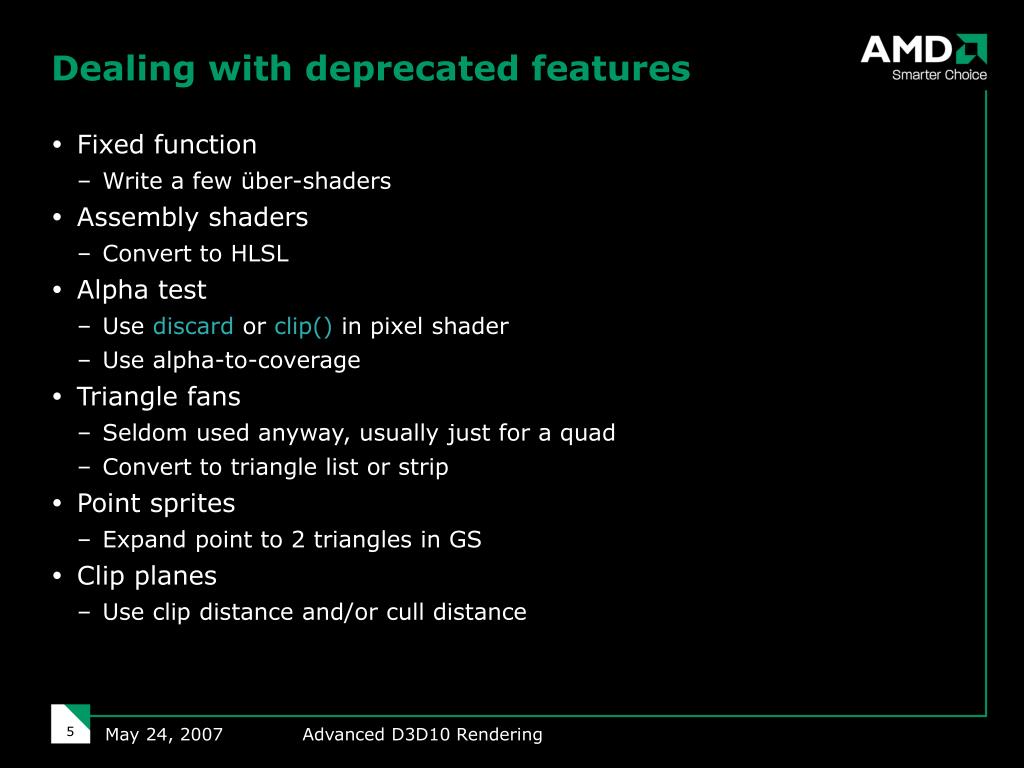 Dealing with deprecated features

AMD
Smarter Choice

• Fixed function
– Write a few über-shaders
• Assembly shaders
– Convert to HLSL
• Alpha test
– Use discard or clip() in pixel shader
– Use alpha-to-coverage
• Triangle fans
– Seldom used anyway, usually just for a quad
– Convert to triangle list or strip
• Point sprites
– Expand point to 2 triangles in GS
• Clip planes
– Use clip distance and/or cull distance

5 May 24, 2007 Advanced D3D10 Rendering